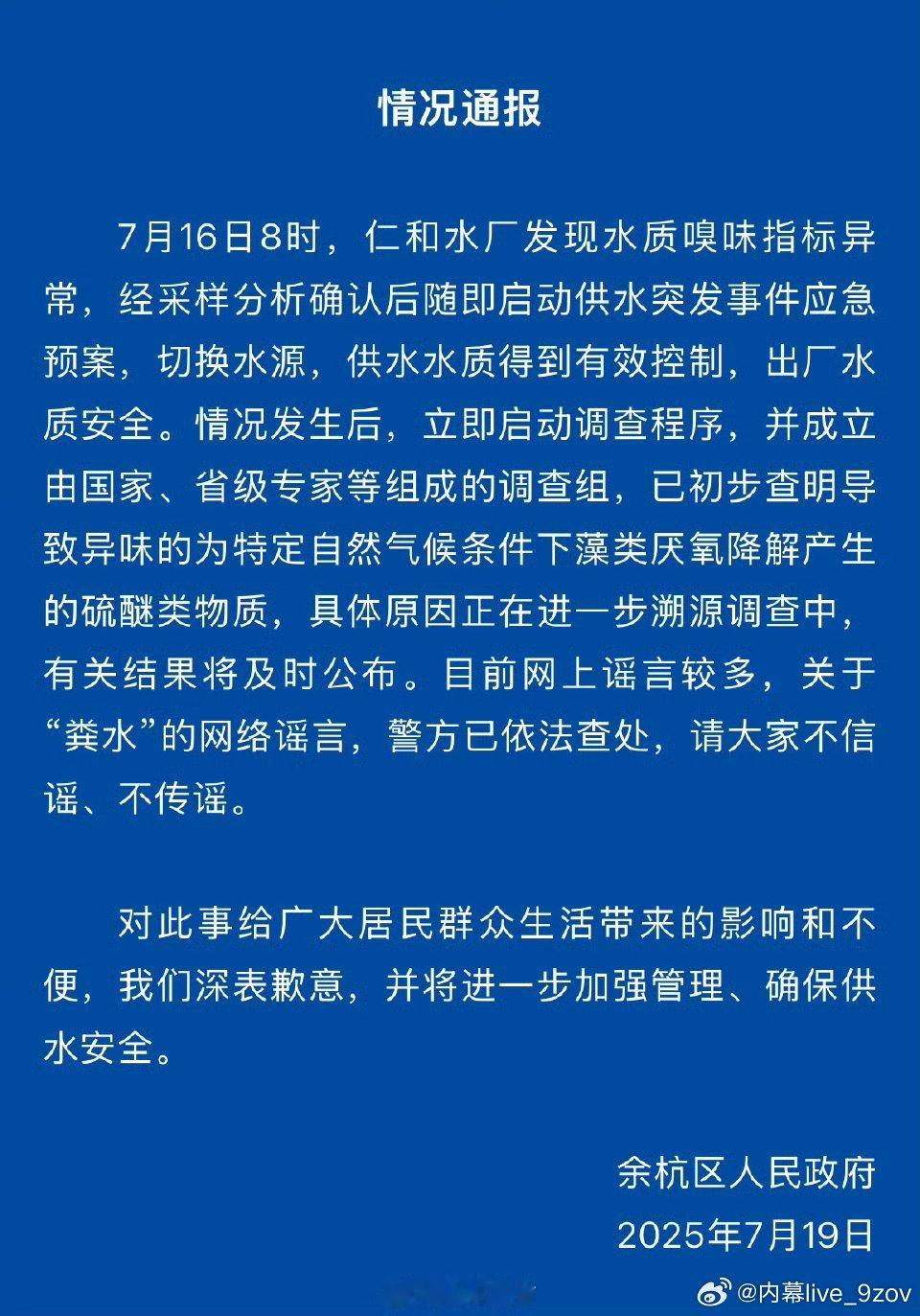 情况通报

7月16日8时，仁和水厂发现水质嗅味指标异常，经采样分析确认后随即启动供水突发事件应急预案，切换水源，供水水质得到有效控制，出厂水质安全。情况发生后，立即启动调查程序，并成立由国家、省级专家等组成的调查组，已初步查明导致异味的为特定自然气候条件下藻类厌氧降解产生的硫醚类物质，具体原因正在进一步溯源调查中，有关结果将及时公布。目前网上谣言较多，关于“粪水”的网络谣言，警方已依法查处，请大家不信谣、不传谣。

对此事给广大居民群众生活带来的影响和不便，我们深表歉意，并将进一步加强管理、确保供水安全。

余杭区人民政府
2025年7月19日

@内幕live_9zov